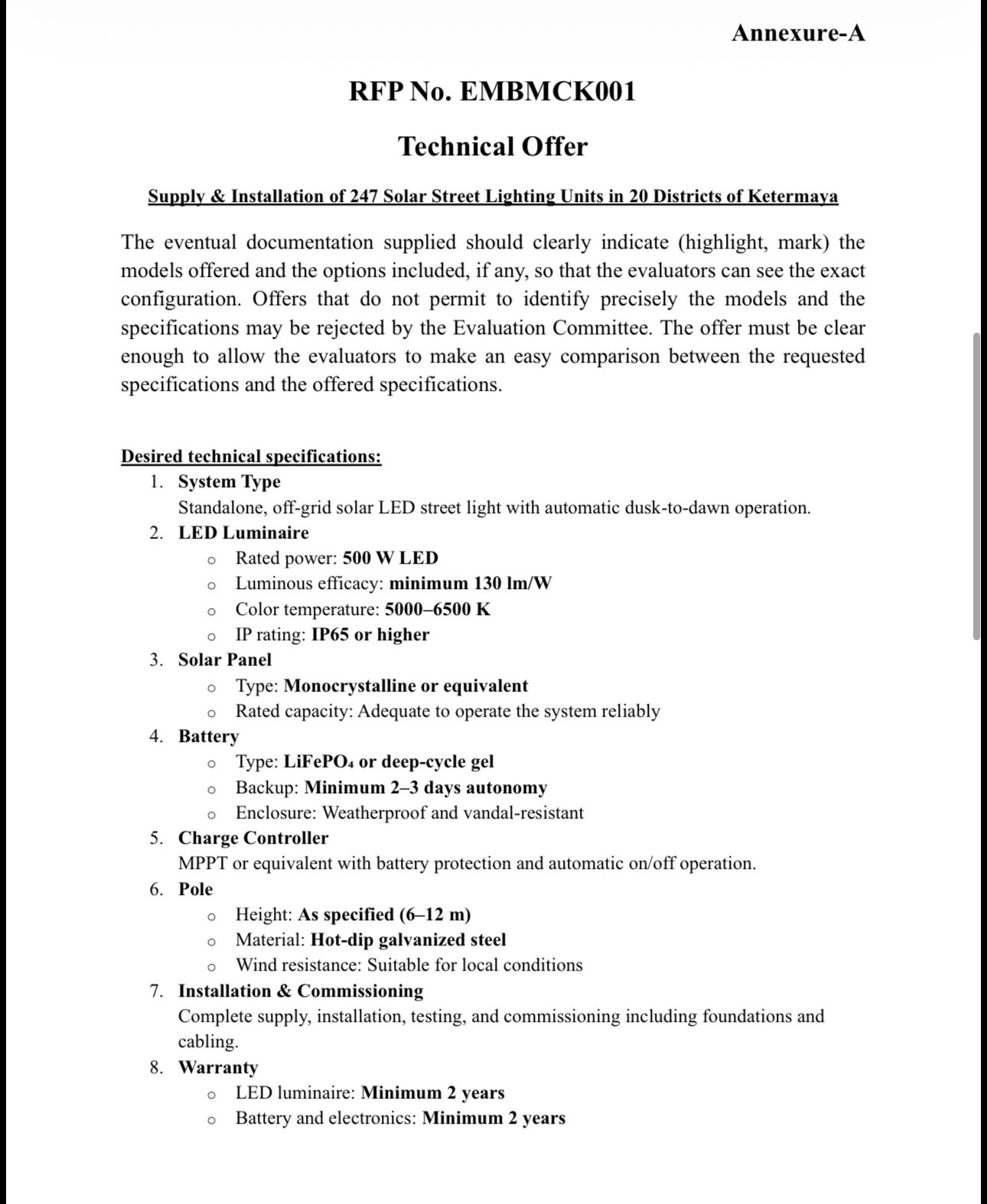 Annexure-A

RFP No. EMBMCK001

Technical Offer

Supply & Installation of 247 Solar Street Lighting Units in 20 Districts of Ketermaya

The eventual documentation supplied should clearly indicate (highlight, mark) the models offered and the options included, if any, so that the evaluators can see the exact configuration. Offers that do not permit to identify precisely the models and the specifications may be rejected by the Evaluation Committee. The offer must be clear enough to allow the evaluators to make an easy comparison between the requested specifications and the offered specifications.

Desired technical specifications:

1. System Type
Standalone, off-grid solar LED street light with automatic dusk-to-dawn operation.
2. LED Luminaire
o Rated power: 500 W LED
o Luminous efficacy: minimum 130 lm/W
o Color temperature: 5000–6500 K
o IP rating: IP65 or higher
3. Solar Panel
o Type: Monocrystalline or equivalent
o Rated capacity: Adequate to operate the system reliably
4. Battery
o Type: $LiFePO_4$ or deep-cycle gel
o Backup: Minimum 2–3 days autonomy
o Enclosure: Weatherproof and vandal-resistant
5. Charge Controller
MPPT or equivalent with battery protection and automatic on/off operation.
6. Pole
o Height: As specified (6–12 m)
o Material: Hot-dip galvanized steel
o Wind resistance: Suitable for local conditions
7. Installation & Commissioning
Complete supply, installation, testing, and commissioning including foundations and cabling.
8. Warranty
o LED luminaire: Minimum 2 years
o Battery and electronics: Minimum 2 years